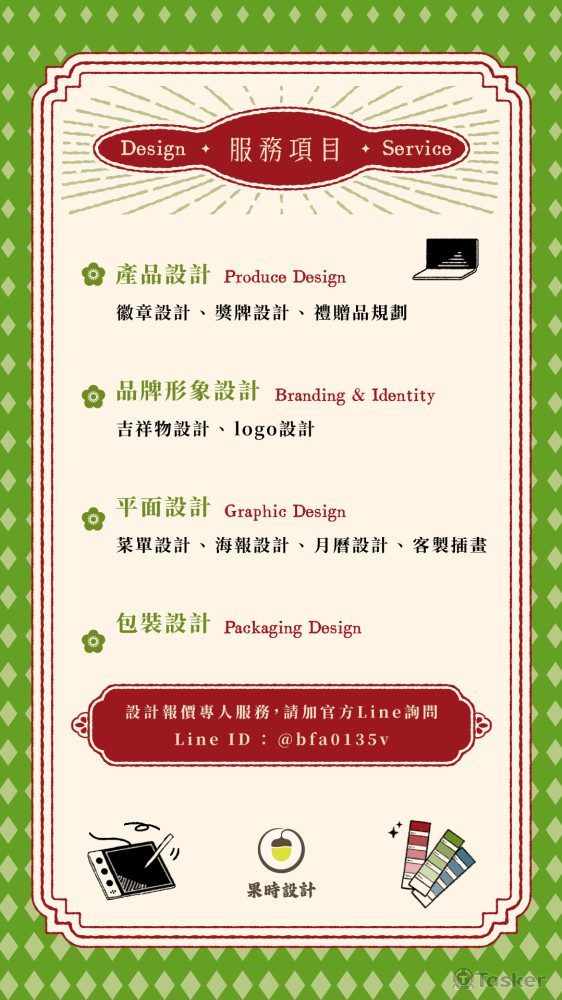 Design ✦ 服務項目 ✦ Service

產品設計 Produce Design
徽章設計、獎牌設計、禮贈品規劃

品牌形象設計 Branding & Identity
吉祥物設計、logo設計

平面設計 Graphic Design
菜單設計、海報設計、月曆設計、客製插畫

包裝設計 Packaging Design

設計報價專人服務,請加官方Line詢問
Line ID：@bfa0135v

果時設計

Tasker